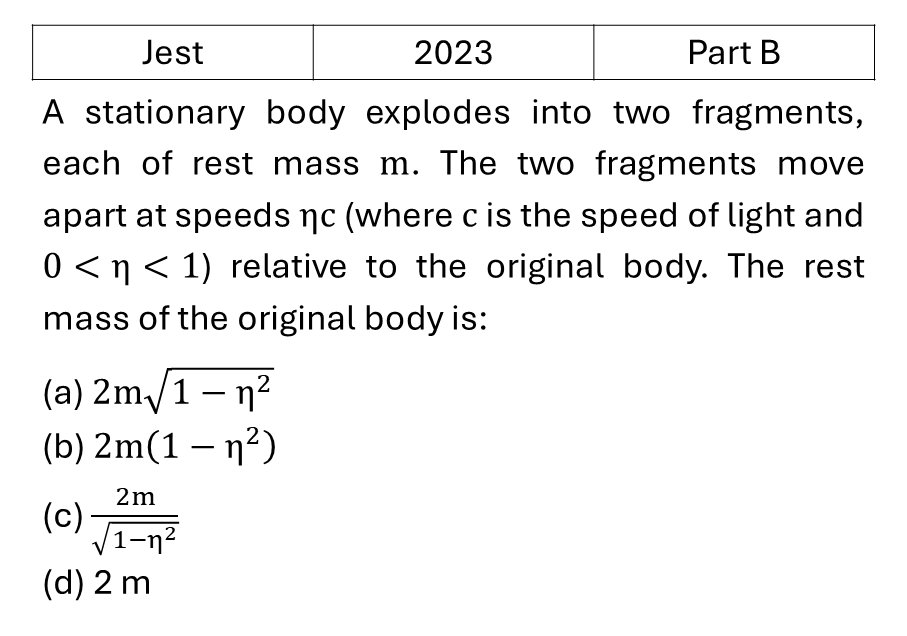 | Jest | 2023 | Part B |
|---|---|---|

A stationary body explodes into two fragments, each of rest mass $m$. The two fragments move apart at speeds $\eta c$ (where $c$ is the speed of light and $0 < \eta < 1$) relative to the original body. The rest mass of the original body is:

(a) $2m\sqrt{1-\eta^2}$
(b) $2m(1-\eta^2)$
(c) $\frac{2m}{\sqrt{1-\eta^2}}$
(d) 2 m